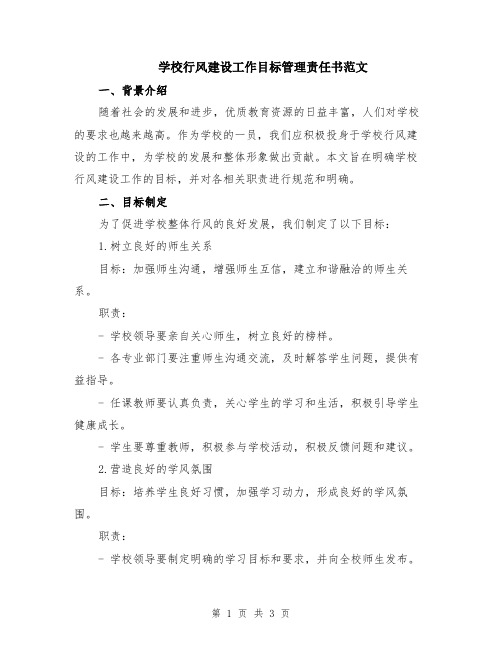 学校行风建设工作目标管理责任书范文

一、背景介绍

随着社会的发展和进步，优质教育资源的日益丰富，人们对学校的要求也越来越高。作为学校的一员，我们应积极投身于学校行风建设的工作中，为学校的发展和整体形象做出贡献。本文旨在明确学校行风建设工作的目标，并对各相关职责进行规范和明确。

二、目标制定

为了促进学校整体行风的良好发展，我们制定了以下目标：

1.树立良好的师生关系

目标：加强师生沟通，增强师生互信，建立和谐融洽的师生关系。

职责：

- 学校领导要亲自关心师生，树立良好的榜样。

- 各专业部门要注重师生沟通交流，及时解答学生问题，提供有益指导。

- 任课教师要认真负责，关心学生的学习和生活，积极引导学生健康成长。

- 学生要尊重教师，积极参与学校活动，积极反馈问题和建议。

2.营造良好的学风氛围

目标：培养学生良好习惯，加强学习动力，形成良好的学风氛围。

职责：

- 学校领导要制定明确的学习目标和要求，并向全校师生发布。

第 1 页 共 3 页